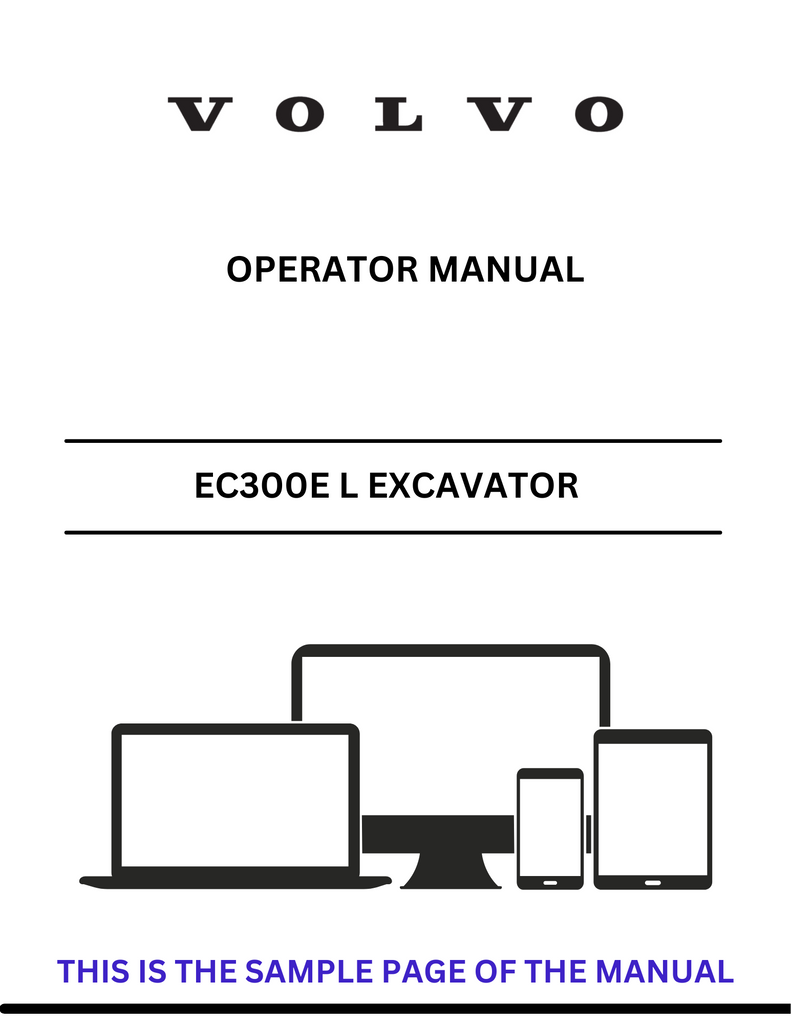 VOLVO

OPERATOR MANUAL

EC300E L EXCAVATOR

THIS IS THE SAMPLE PAGE OF THE MANUAL